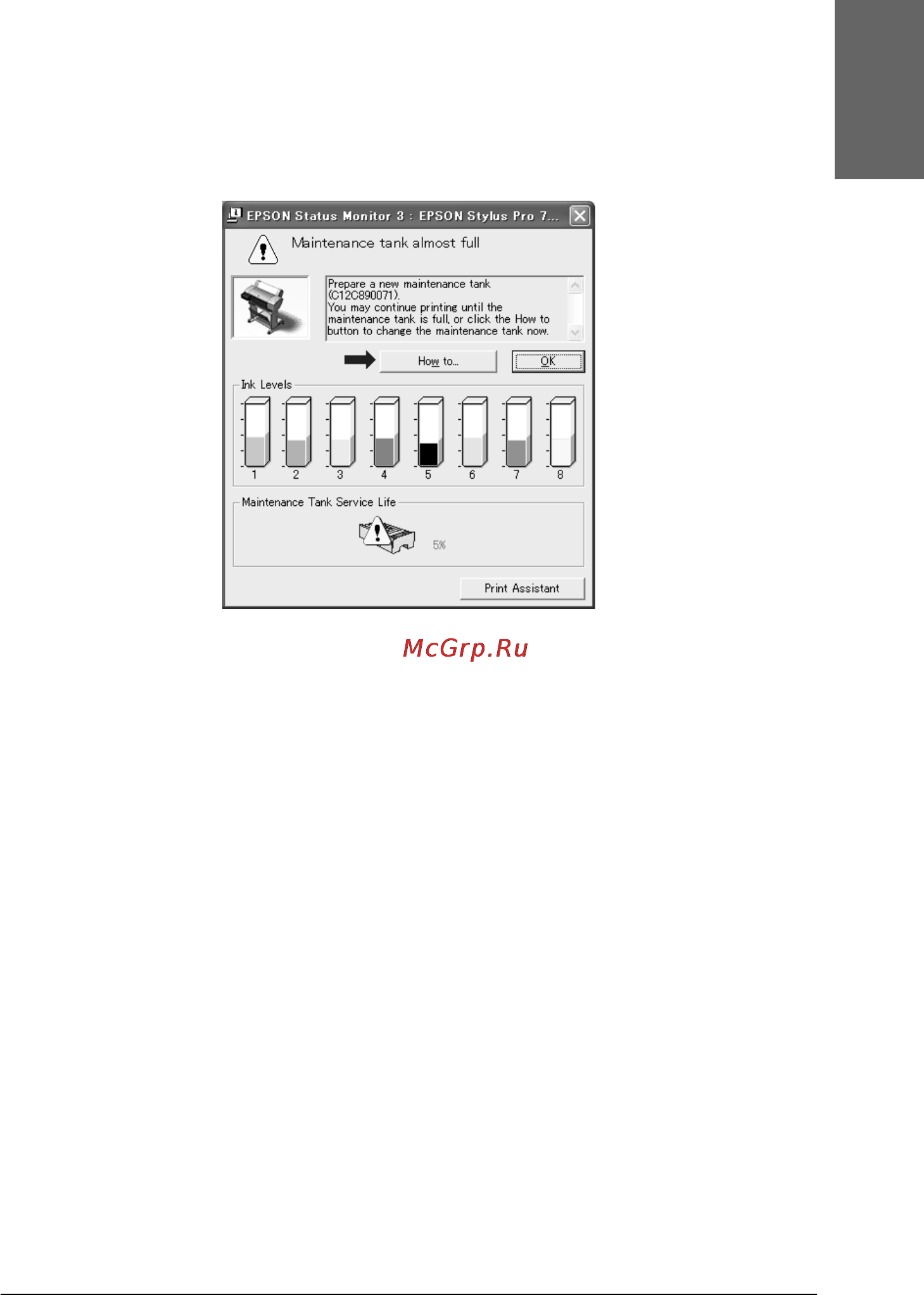 EPSON Status Monitor 3 : EPSON Stylus Pro 7...

Maintenance tank almost full

Prepare a new maintenance tank (C12C890071).
You may continue printing until the maintenance tank is full, or click the How to button to change the maintenance tank now.

How to...

OK

Ink Levels

1 2 3 4 5 6 7 8

Maintenance Tank Service Life

5%

Print Assistant

McGrp.Ru